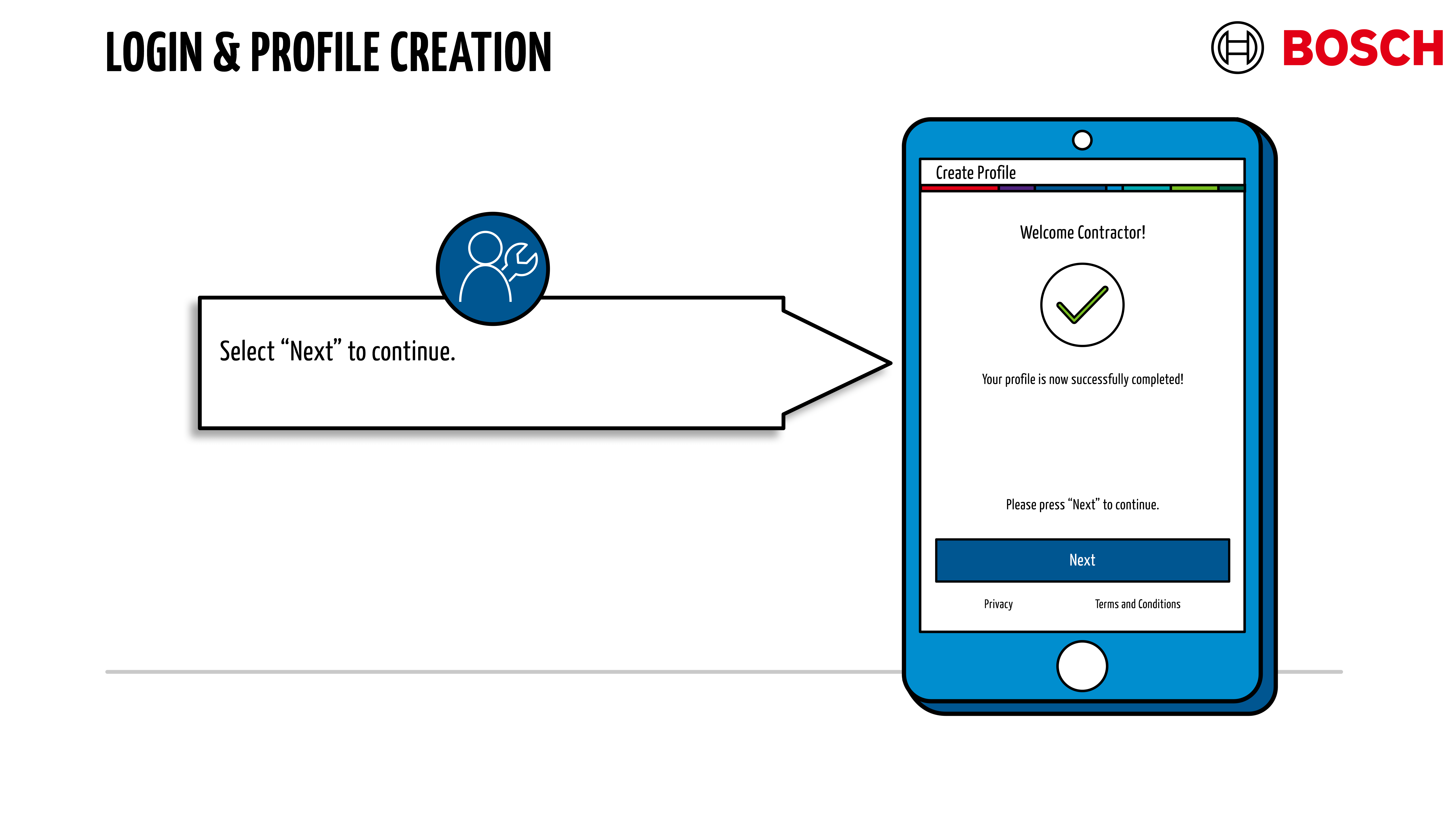 LOGIN & PROFILE CREATION

BOSCH

Select “Next” to continue.

Create Profile

Welcome Contractor!

Your profile is now successfully completed!

Please press “Next” to continue.

Next

Privacy

Terms and Conditions